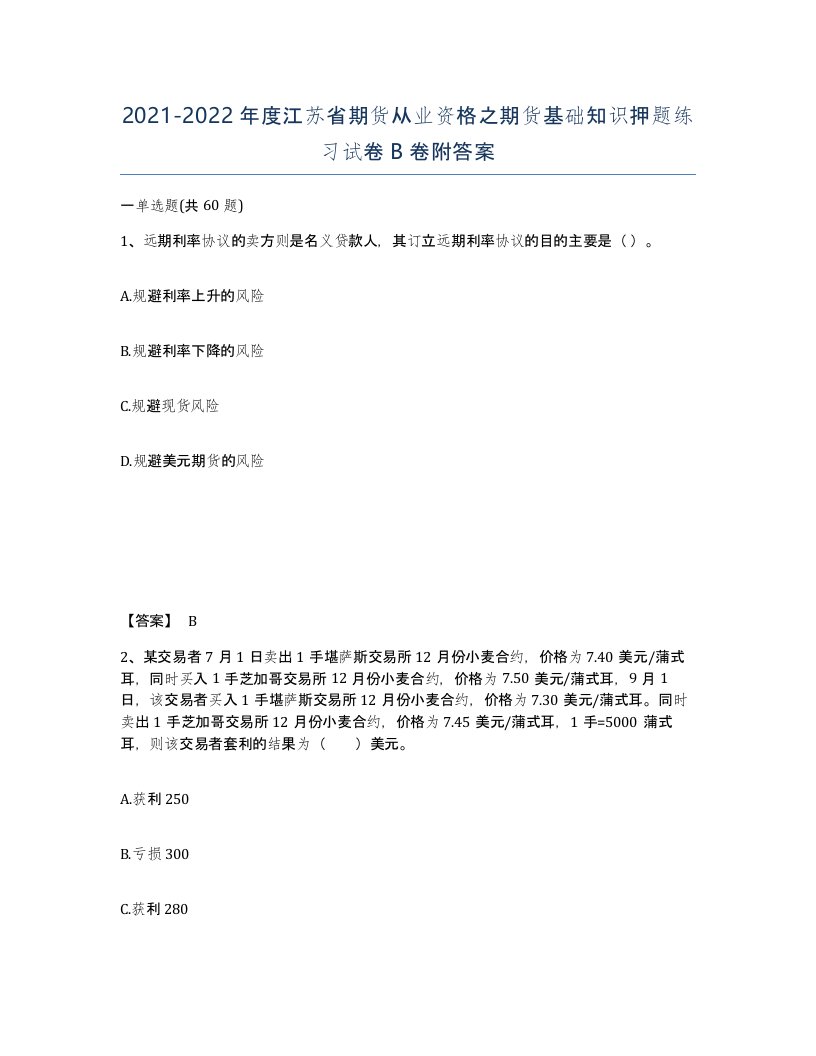 2021-2022年度江苏省期货从业资格之期货基础知识押题练习试卷B卷附答案

一单选题(共60题)

1、远期利率协议的卖方则是名义贷款人，其订立远期利率协议的目的主要是（）。

A.规避利率上升的风险

B.规避利率下降的风险

C.规避现货风险

D.规避美元期货的风险

【答案】 B

2、某交易者7月1日卖出1手堪萨斯交易所12月份小麦合约，价格为7.40美元/蒲式耳，同时买入1手芝加哥交易所12月份小麦合约，价格为7.50美元/蒲式耳，9月1日，该交易者买入1手堪萨斯交易所12月份小麦合约，价格为7.30美元/蒲式耳。同时卖出1手芝加哥交易所12月份小麦合约，价格为7.45美元/蒲式耳，1手=5000蒲式耳，则该交易者套利的结果为（　　）美元。

A.获利250

B.亏损300

C.获利280